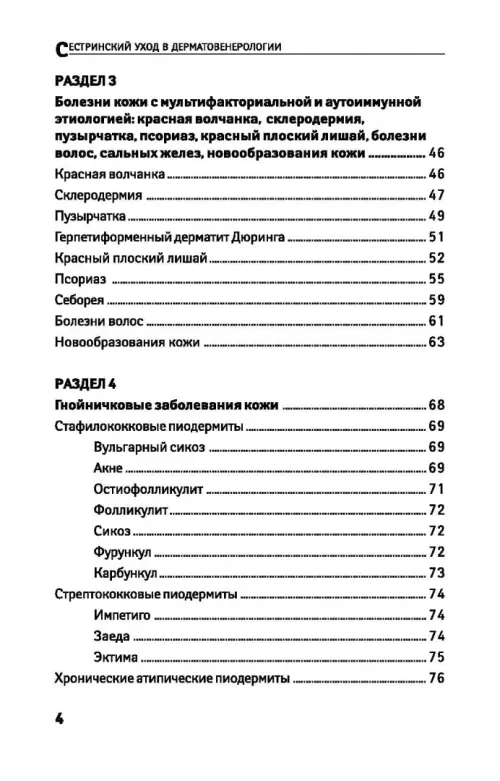 СЕСТРИНСКИЙ УХОД В ДЕРМАТОВЕНЕРОЛОГИИ

РАЗДЕЛ 3

Болезни кожи с мультифакториальной и аутоиммунной этиологией: красная волчанка, склеродермия, пузырчатка, псориаз, красный плоский лишай, болезни волос, сальных желез, новообразования кожи ........ 46

Красная волчанка ........ 46

Склеродермия ........ 47

Пузырчатка ........ 49

Герпетиформенный дерматит Дюринга ........ 51

Красный плоский лишай ........ 52

Псориаз ........ 55

Себорея ........ 59

Болезни волос ........ 61

Новообразования кожи ........ 63

РАЗДЕЛ 4

Гнойничковые заболевания кожи ........ 68

Стафилококковые пиодермиты ........ 69

Вульгарный сикоз ........ 69

Акне ........ 69

Остиофолликулит ........ 71

Фолликулит ........ 72

Сикоз ........ 72

Фурункул ........ 72

Карбункул ........ 73

Стрептококковые пиодермиты ........ 74

Импетиго ........ 74

Заеда ........ 74

Эктима ........ 75

Хронические атипические пиодермиты ........ 76

4